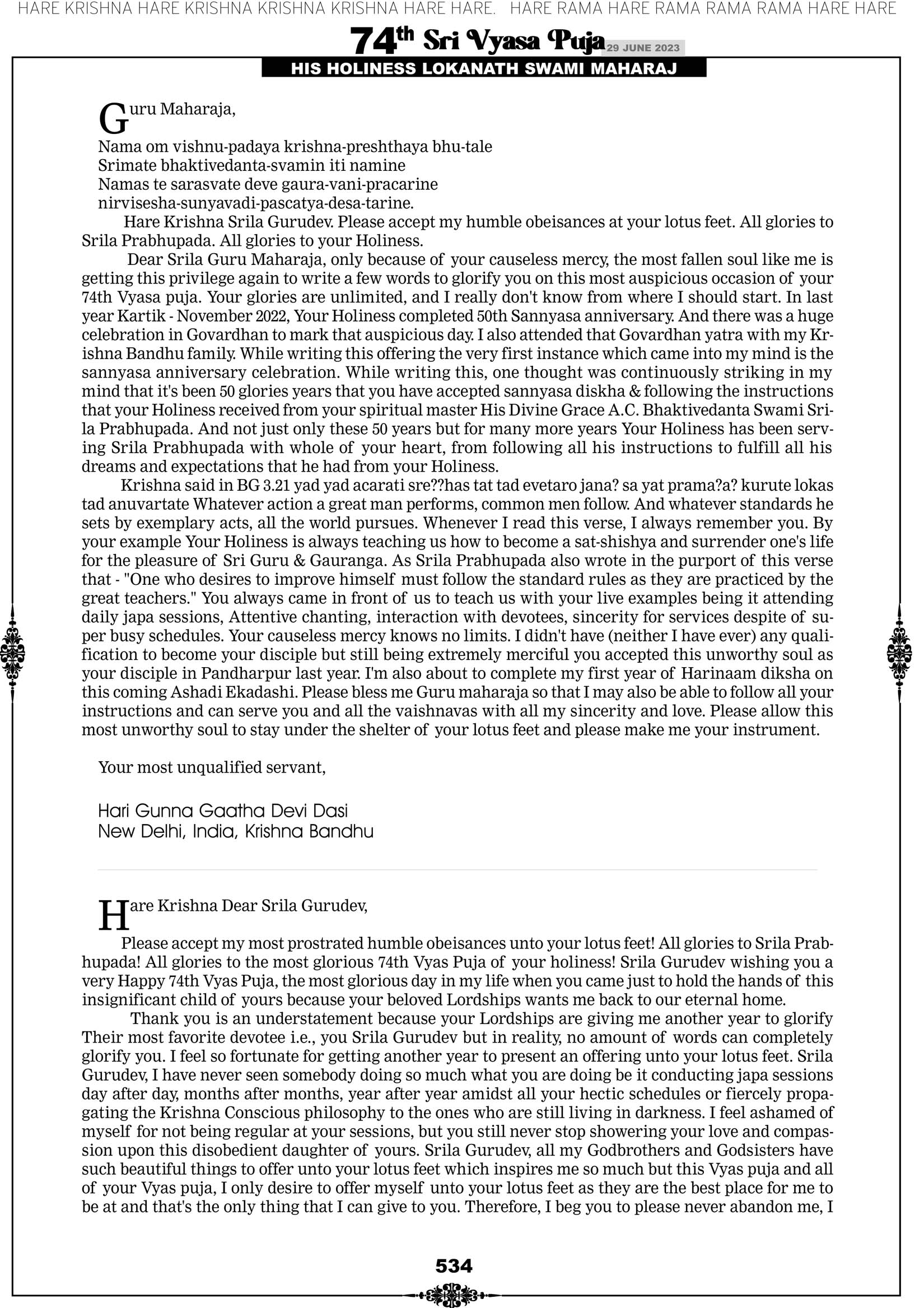 HARE KRISHNA HARE KRISHNA KRISHNA KRISHNA HARE HARE. HARE RAMA HARE RAMA RAMA RAMA HARE HARE

74th Sri Vyasa Puja 29 JUNE 2023

HIS HOLINESS LOKANATH SWAMI MAHARAJ

Guru Maharaja,

Nama om vishnu-padaya krishna-preshthaya bhu-tale
Srimate bhaktivedanta-svamin iti namine
Namas te sarasvate deve gaura-vani-pracarine
nirvisesha-sunyavadi-pascatya-desa-tarine.

Hare Krishna Srila Gurudev. Please accept my humble obeisances at your lotus feet. All glories to Srila Prabhupada. All glories to your Holiness.

Dear Srila Guru Maharaja, only because of your causeless mercy, the most fallen soul like me is getting this privilege again to write a few words to glorify you on this most auspicious occasion of your 74th Vyasa puja. Your glories are unlimited, and I really don't know from where I should start. In last year Kartik - November 2022, Your Holiness completed 50th Sannyasa anniversary. And there was a huge celebration in Govardhan to mark that auspicious day. I also attended that Govardhan yatra with my Krishna Bandhu family. While writing this offering the very first instance which came into my mind is the sannyasa anniversary celebration. While writing this, one thought was continuously striking in my mind that it's been 50 glories years that you have accepted sannyasa diskha & following the instructions that your Holiness received from your spiritual master His Divine Grace A.C. Bhaktivedanta Swami Srila Prabhupada. And not just only these 50 years but for many more years Your Holiness has been serving Srila Prabhupada with whole of your heart, from following all his instructions to fulfill all his dreams and expectations that he had from your Holiness.

Krishna said in BG 3.21 yad yad acarati sre??has tat tad evetaro jana? sa yat prama?a? kurute lokas tad anuvartate Whatever action a great man performs, common men follow. And whatever standards he sets by exemplary acts, all the world pursues. Whenever I read this verse, I always remember you. By your example Your Holiness is always teaching us how to become a sat-shishya and surrender one's life for the pleasure of Sri Guru & Gauranga. As Srila Prabhupada also wrote in the purport of this verse that - "One who desires to improve himself must follow the standard rules as they are practiced by the great teachers." You always came in front of us to teach us with your live examples being it attending daily japa sessions, Attentive chanting, interaction with devotees, sincerity for services despite of super busy schedules. Your causeless mercy knows no limits. I didn't have (neither I have ever) any qualification to become your disciple but still being extremely merciful you accepted this unworthy soul as your disciple in Pandharpur last year. I'm also about to complete my first year of Harinaam diksha on this coming Ashadi Ekadashi. Please bless me Guru maharaja so that I may also be able to follow all your instructions and can serve you and all the vaishnavas with all my sincerity and love. Please allow this most unworthy soul to stay under the shelter of your lotus feet and please make me your instrument.

Your most unqualified servant,

Hari Gunna Gaatha Devi Dasi
New Delhi, India, Krishna Bandhu

Hare Krishna Dear Srila Gurudev,

Please accept my most prostrated humble obeisances unto your lotus feet! All glories to Srila Prabhupada! All glories to the most glorious 74th Vyas Puja of your holiness! Srila Gurudev wishing you a very Happy 74th Vyas Puja, the most glorious day in my life when you came just to hold the hands of this insignificant child of yours because your beloved Lordships wants me back to our eternal home.

Thank you is an understatement because your Lordships are giving me another year to glorify Their most favorite devotee i.e., you Srila Gurudev but in reality, no amount of words can completely glorify you. I feel so fortunate for getting another year to present an offering unto your lotus feet. Srila Gurudev, I have never seen somebody doing so much what you are doing be it conducting japa sessions day after day, months after months, year after year amidst all your hectic schedules or fiercely propagating the Krishna Conscious philosophy to the ones who are still living in darkness. I feel ashamed of myself for not being regular at your sessions, but you still never stop showering your love and compassion upon this disobedient daughter of yours. Srila Gurudev, all my Godbrothers and Godsisters have such beautiful things to offer unto your lotus feet which inspires me so much but this Vyas puja and all of your Vyas puja, I only desire to offer myself unto your lotus feet as they are the best place for me to be at and that's the only thing that I can give to you. Therefore, I beg you to please never abandon me, I

534